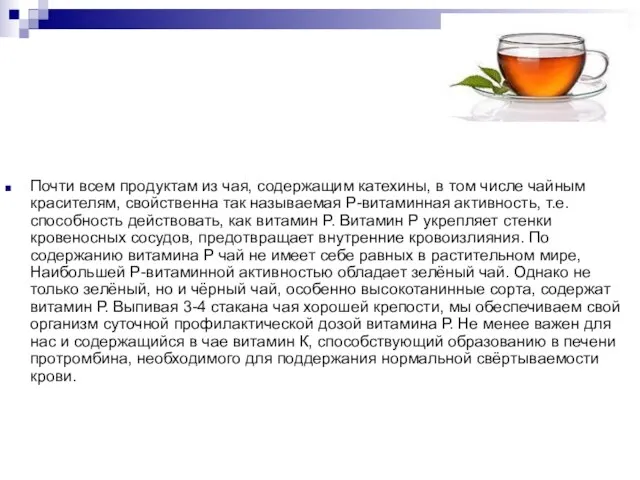 Почти всем продуктам из чая, содержащим катехины, в том числе чайным красителям, свойственна так называемая Р-витаминная активность, т.е. способность действовать, как витамин Р. Витамин Р укрепляет стенки кровеносных сосудов, предотвращает внутренние кровоизлияния. По содержанию витамина Р чай не имеет себе равных в растительном мире, Наибольшей Р-витаминной активностью обладает зелёный чай. Однако не только зелёный, но и чёрный чай, особенно высокотанинные сорта, содержат витамин Р. Выпивая 3-4 стакана чая хорошей крепости, мы обеспечиваем свой организм суточной профилактической дозой витамина Р. Не менее важен для нас и содержащийся в чае витамин К, способствующий образованию в печени протромбина, необходимого для поддержания нормальной свёртываемости крови.